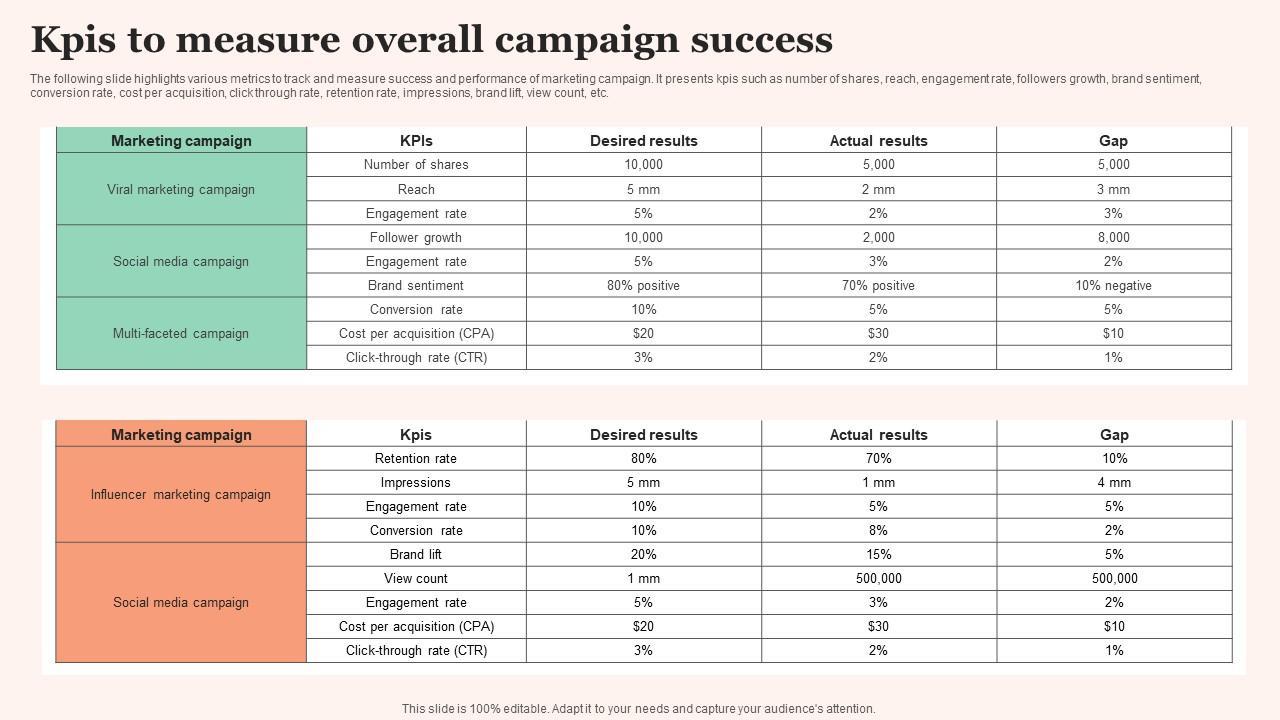 Kpis to measure overall campaign success

The following slide highlights various metrics to track and measure success and performance of marketing campaign. It presents kpis such as number of shares, reach, engagement rate, followers growth, brand sentiment, conversion rate, cost per acquisition, click through rate, retention rate, impressions, brand lift, view count, etc.

| Marketing campaign | KPIs | Desired results | Actual results | Gap |
|---|---|---|---|---|
| Viral marketing campaign | Number of shares | 10,000 | 5,000 | 5,000 |
| | Reach | 5 mm | 2 mm | 3 mm |
| | Engagement rate | 5% | 2% | 3% |
| Social media campaign | Follower growth | 10,000 | 2,000 | 8,000 |
| | Engagement rate | 5% | 3% | 2% |
| | Brand sentiment | 80% positive | 70% positive | 10% negative |
| Multi-faceted campaign | Conversion rate | 10% | 5% | 5% |
| | Cost per acquisition (CPA) | $20 | $30 | $10 |
| | Click-through rate (CTR) | 3% | 2% | 1% |

| Marketing campaign | Kpis | Desired results | Actual results | Gap |
|---|---|---|---|---|
| Influencer marketing campaign | Retention rate | 80% | 70% | 10% |
| | Impressions | 5 mm | 1 mm | 4 mm |
| | Engagement rate | 10% | 5% | 5% |
| | Conversion rate | 10% | 8% | 2% |
| Social media campaign | Brand lift | 20% | 15% | 5% |
| | View count | 1 mm | 500,000 | 500,000 |
| | Engagement rate | 5% | 3% | 2% |
| | Cost per acquisition (CPA) | $20 | $30 | $10 |
| | Click-through rate (CTR) | 3% | 2% | 1% |

This slide is 100% editable. Adapt it to your needs and capture your audience's attention.